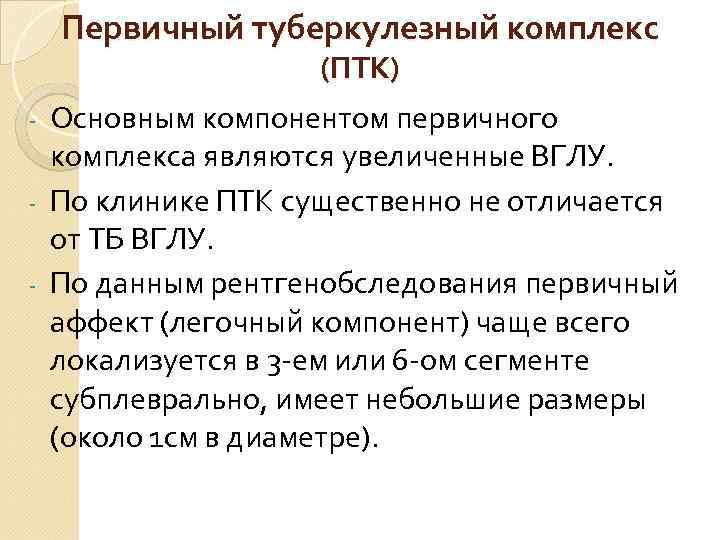 Первичный туберкулезный комплекс (ПТК)

- Основным компонентом первичного комплекса являются увеличенные ВГЛУ.

- По клинике ПТК существенно не отличается от ТБ ВГЛУ.

- По данным рентгенобследования первичный аффект (легочный компонент) чаще всего локализуется в 3-ем или 6-ом сегменте субплеврально, имеет небольшие размеры (около 1см в диаметре).